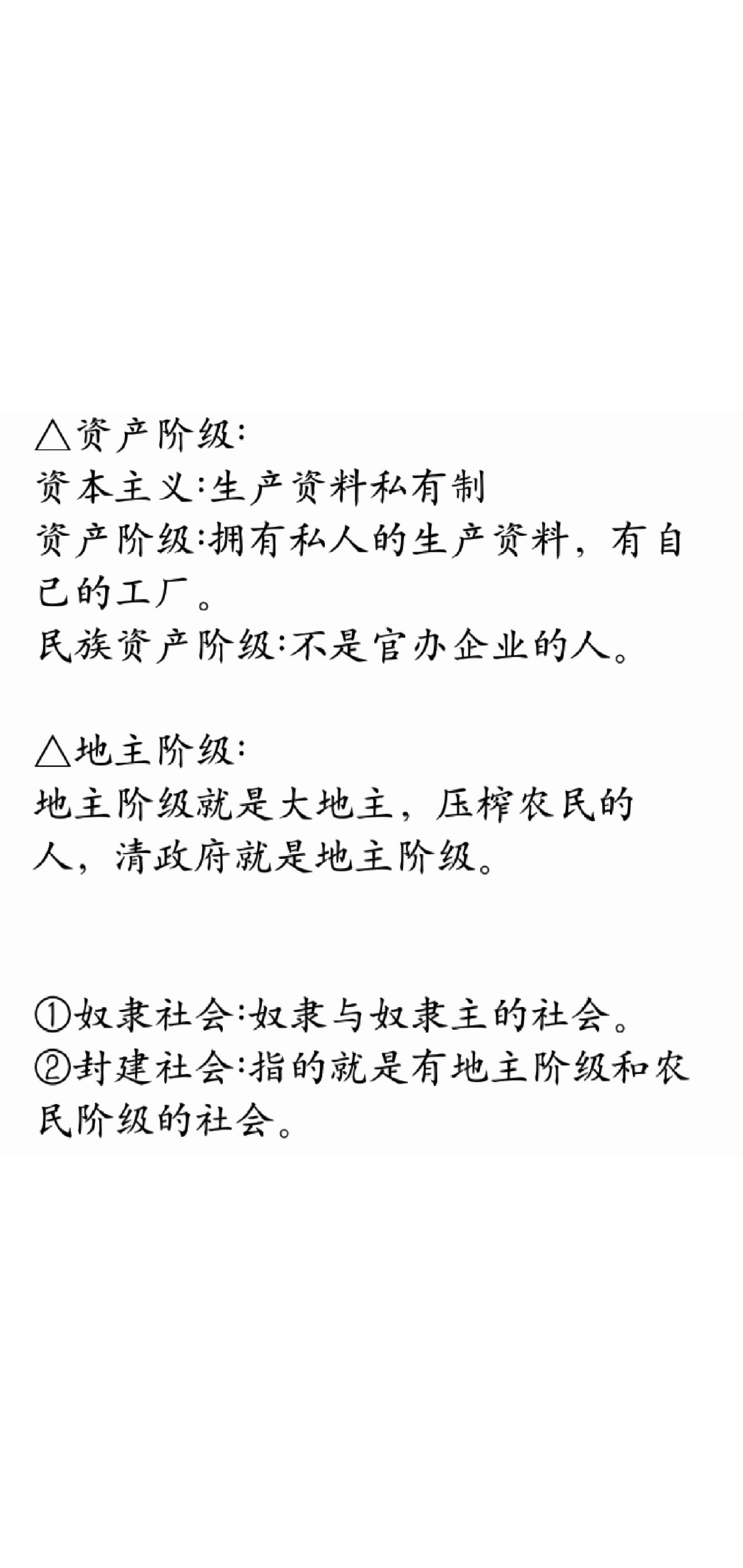 △资产阶级:
资本主义:生产资料私有制
资产阶级:拥有私人的生产资料，有自己的工厂。
民族资产阶级:不是官办企业的人。

△地主阶级:
地主阶级就是大地主，压榨农民的人，清政府就是地主阶级。

①奴隶社会:奴隶与奴隶主的社会。
②封建社会:指的就是有地主阶级和农民阶级的社会。